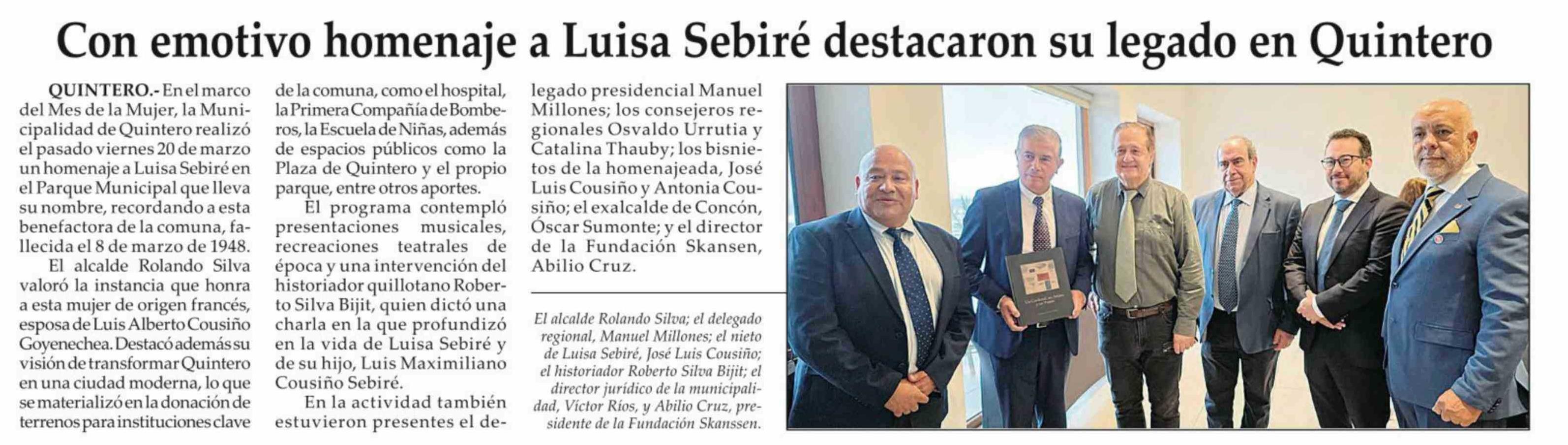 Con emotivo homenaje a Luisa Sebiré destacaron su legado en Quintero

QUINTERO.- En el marco del Mes de la Mujer, la Municipalidad de Quintero realizó el pasado viernes 20 de marzo un homenaje a Luisa Sebiré en el Parque Municipal que lleva su nombre, recordando a esta benefactora de la comuna, fallecida el 8 de marzo de 1948.

El alcalde Rolando Silva valoró la instancia que honra a esta mujer de origen francés, esposa de Luis Alberto Cousiño Goyenechea. Destacó además su visión de transformar Quintero en una ciudad moderna, lo que se materializó en la donación de terrenos para instituciones clave de la comuna, como el hospital, la Primera Compañía de Bomberos, la Escuela de Niñas, además de espacios públicos como la Plaza de Quintero y el propio parque, entre otros aportes.

El programa contempló presentaciones musicales, recreaciones teatrales de época y una intervención del historiador quillotano Roberto Silva Bijit, quien dictó una charla en la que profundizó en la vida de Luisa Sebiré y de su hijo, Luis Maximiliano Cousiño Sebiré.

En la actividad también estuvieron presentes el delegado presidencial Manuel Millones; los consejeros regionales Osvaldo Urrutia y Catalina Thauby; los bisnietos de la homenajeada, José Luis Cousiño y Antonia Cousiño; el exalcalde de Concón, Óscar Sumonte; y el director de la Fundación Skansen, Abilio Cruz.

El alcalde Rolando Silva; el delegado regional, Manuel Millones; el nieto de Luisa Sebiré, José Luis Cousiño; el historiador Roberto Silva Bijit; el director jurídico de la municipalidad, Víctor Ríos, y Abilio Cruz, presidente de la Fundación Skanssen.